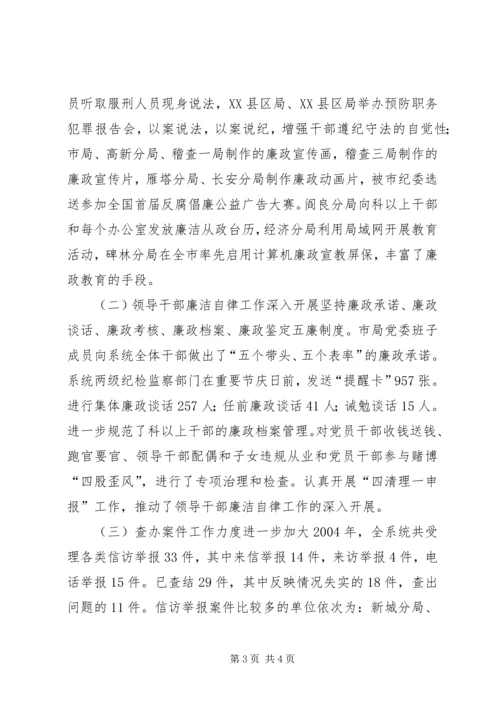 员听取服刑人员现身说法，XX县区局、XX县区局举办预防职务犯罪报告会，以案说法，以案说纪，增强干部遵纪守法的自觉性;市局、高新分局、稽查一局制作的廉政宣传画，稽查三局制作的廉政宣传片，雁塔分局、长安分局制作廉政动画片，被市纪委选送参加全国首届反腐倡廉公益广告大赛。阎良分局向科以上干部和每个办公室发放廉洁从政台历，经济分局利用局域网开展教育活动，碑林分局在全市率先启用计算机廉政宣教屏保，丰富了廉政教育的手段。

（二）领导干部廉洁自律工作深入开展坚持廉政承诺、廉政谈话、廉政考核、廉政档案、廉政鉴定五廉制度。市局党委班子成员向系统全体干部做出了“五个带头、五个表率”的廉政承诺。系统两级纪检监察部门在重要节庆日前，发送“提醒卡”957张。进行集体廉政谈话257人;任前廉政谈话41人;诫勉谈话15人。进一步规范了科以上干部的廉政档案管理。对党员干部收钱送钱、跑官要官、领导干部配偶和子女违规从业和党员干部参与赌博“四股歪风”，进行了专项治理和检查。认真开展“四清理一申报”工作，推动了领导干部廉洁自律工作的深入开展。

（三）查办案件工作力度进一步加大2004年，全系统共受理各类信访举报33件，其中来信举报14件，来访举报4件，电话举报15件。已查结29件，其中反映情况失实的18件，查出问题的11件。信访举报案件比较多的单位依次为：新城分局、

第3页 共4页